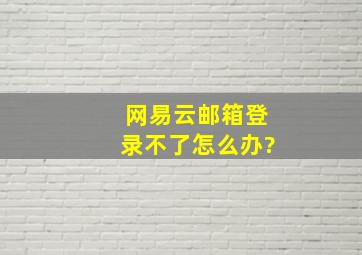 网易云邮箱登录不了怎么办?